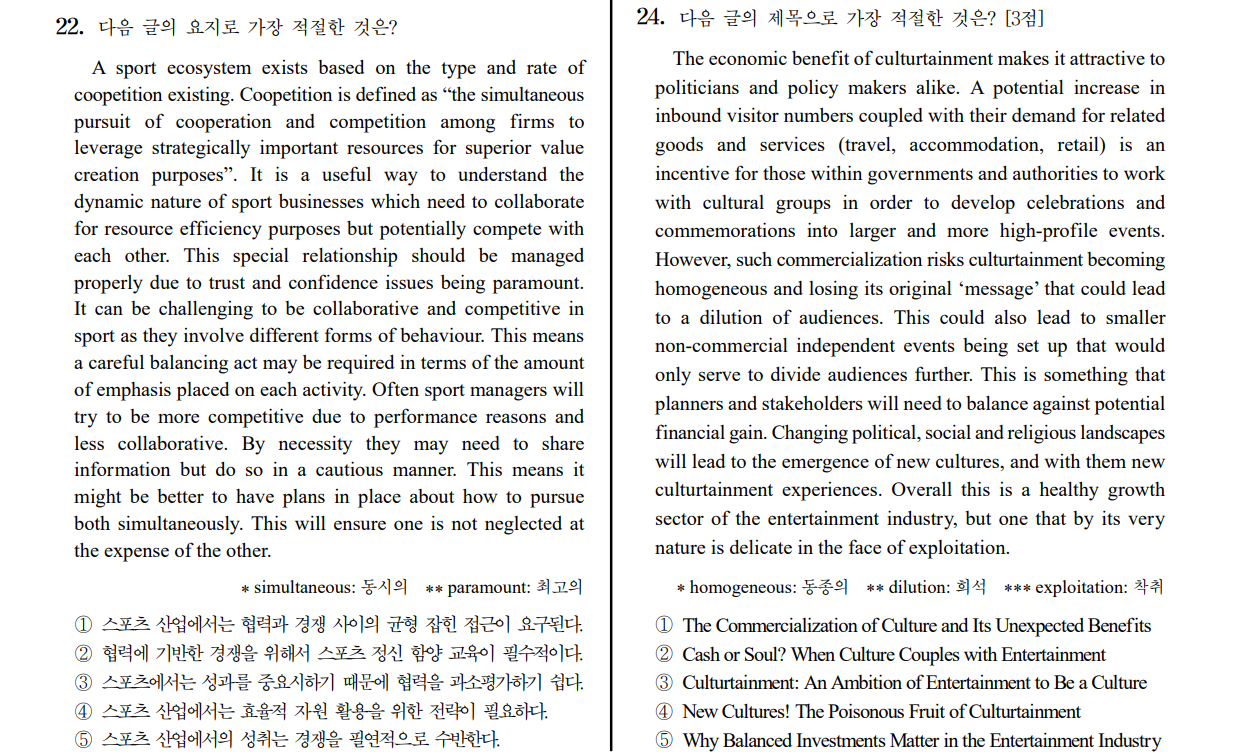 22. 다음 글의 요지로 가장 적절한 것은?

A sport ecosystem exists based on the type and rate of coopetition existing. Coopetition is defined as “the simultaneous pursuit of cooperation and competition among firms to leverage strategically important resources for superior value creation purposes”. It is a useful way to understand the dynamic nature of sport businesses which need to collaborate for resource efficiency purposes but potentially compete with each other. This special relationship should be managed properly due to trust and confidence issues being paramount. It can be challenging to be collaborative and competitive in sport as they involve different forms of behaviour. This means a careful balancing act may be required in terms of the amount of emphasis placed on each activity. Often sport managers will try to be more competitive due to performance reasons and less collaborative. By necessity they may need to share information but do so in a cautious manner. This means it might be better to have plans in place about how to pursue both simultaneously. This will ensure one is not neglected at the expense of the other.

* simultaneous: 동시의 ** paramount: 최고의

① 스포츠 산업에서는 협력과 경쟁 사이의 균형 잡힌 접근이 요구된다.
② 협력에 기반한 경쟁을 위해서 스포츠 정신 함양 교육이 필수적이다.
③ 스포츠에서는 성과를 중요시하기 때문에 협력을 과소평가하기 쉽다.
④ 스포츠 산업에서는 효율적 자원 활용을 위한 전략이 필요하다.
⑤ 스포츠 산업에서의 성취는 경쟁을 필연적으로 수반한다.

24. 다음 글의 제목으로 가장 적절한 것은? [3점]

The economic benefit of culturtainment makes it attractive to politicians and policy makers alike. A potential increase in inbound visitor numbers coupled with their demand for related goods and services (travel, accommodation, retail) is an incentive for those within governments and authorities to work with cultural groups in order to develop celebrations and commemorations into larger and more high-profile events. However, such commercialization risks culturtainment becoming homogeneous and losing its original ‘message’ that could lead to a dilution of audiences. This could also lead to smaller non-commercial independent events being set up that would only serve to divide audiences further. This is something that planners and stakeholders will need to balance against potential financial gain. Changing political, social and religious landscapes will lead to the emergence of new cultures, and with them new culturtainment experiences. Overall this is a healthy growth sector of the entertainment industry, but one that by its very nature is delicate in the face of exploitation.

* homogeneous: 동종의 ** dilution: 희석 *** exploitation: 착취

① The Commercialization of Culture and Its Unexpected Benefits
② Cash or Soul? When Culture Couples with Entertainment
③ Culturtainment: An Ambition of Entertainment to Be a Culture
④ New Cultures! The Poisonous Fruit of Culturtainment
⑤ Why Balanced Investments Matter in the Entertainment Industry